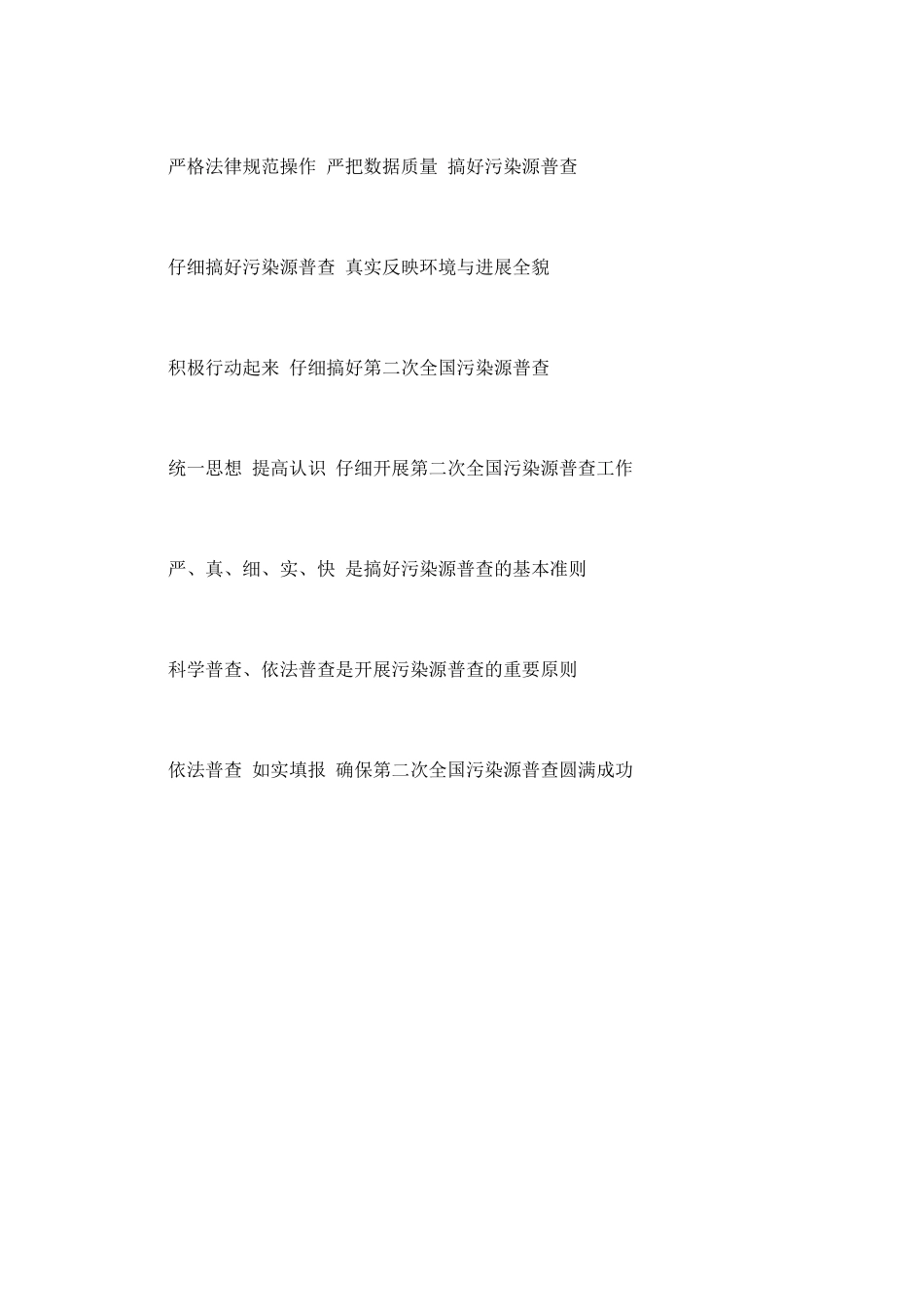 严格法律规范操作 严把数据质量 搞好污染源普查

仔细搞好污染源普查 真实反映环境与进展全貌

积极行动起来 仔细搞好第二次全国污染源普查

统一思想 提高认识 仔细开展第二次全国污染源普查工作

严、真、细、实、快 是搞好污染源普查的基本准则

科学普查、依法普查是开展污染源普查的重要原则

依法普查 如实填报 确保第二次全国污染源普查圆满成功